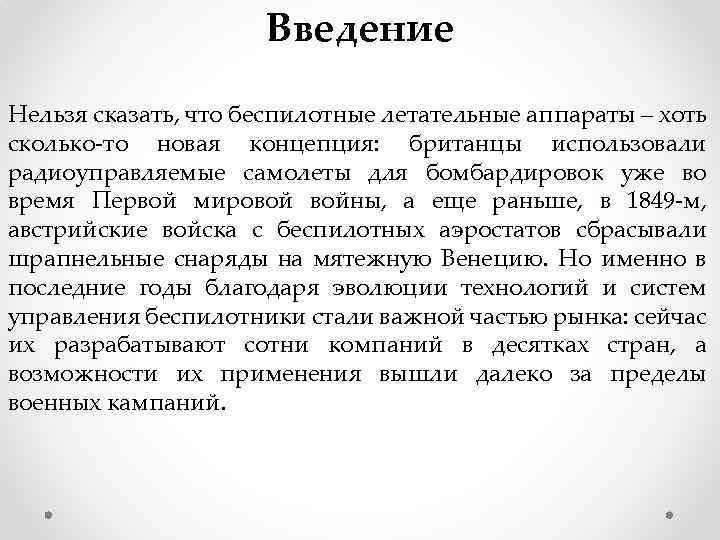 Введение

Нельзя сказать, что беспилотные летательные аппараты – хоть сколько-то новая концепция: британцы использовали радиоуправляемые самолеты для бомбардировок уже во время Первой мировой войны, а еще раньше, в 1849-м, австрийские войска с беспилотных аэростатов сбрасывали шрапнельные снаряды на мятежную Венецию. Но именно в последние годы благодаря эволюции технологий и систем управления беспилотники стали важной частью рынка: сейчас их разрабатывают сотни компаний в десятках стран, а возможности их применения вышли далеко за пределы военных кампаний.